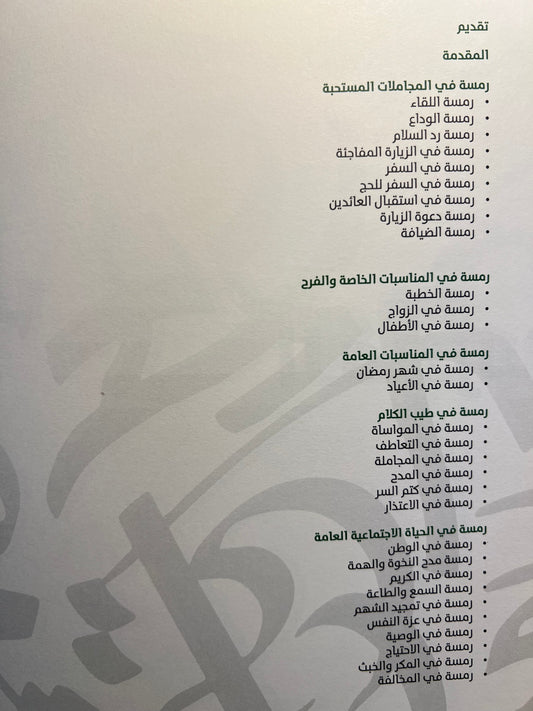 تقديم

المقدمة

رمسة في المجاملات المستحبة
• رمسة اللقاء
• رمسة الوداع
• رمسة رد السلام
• رمسة في الزيارة المفاجئة
• رمسة في السفر
• رمسة في السفر للحج
• رمسة في استقبال العائدين
• رمسة دعوة الزيارة
• رمسة الضيافة

رمسة في المناسبات الخاصة والفرح
• رمسة الخطبة
• رمسة في الزواج
• رمسة في الأطفال

رمسة في المناسبات العامة
• رمسة في شهر رمضان
• رمسة في الأعياد

رمسة في طيب الكلام
• رمسة في المواساة
• رمسة في التعاطف
• رمسة في المجاملة
• رمسة في المدح
• رمسة في كتم السر
• رمسة في الاعتذار

رمسة في الحياة الاجتماعية العامة
• رمسة في الوطن
• رمسة مدح النخوة والهمة
• رمسة في الكريم
• رمسة السمع والطاعة
• رمسة في تمجيد الشهم
• رمسة في عزة النفس
• رمسة في الوصية
• رمسة في الاحتياج
• رمسة في المكر والخبث
• رمسة في المخالفة